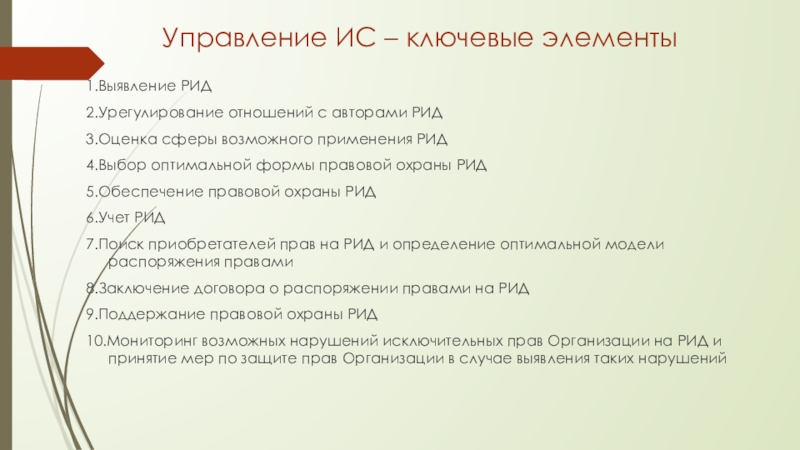 Управление ИС – ключевые элементы

1.Выявление РИД

2.Урегулирование отношений с авторами РИД

3.Оценка сферы возможного применения РИД

4.Выбор оптимальной формы правовой охраны РИД

5.Обеспечение правовой охраны РИД

6.Учет РИД

7.Поиск приобретателей прав на РИД и определение оптимальной модели распоряжения правами

8.Заключение договора о распоряжении правами на РИД

9.Поддержание правовой охраны РИД

10.Мониторинг возможных нарушений исключительных прав Организации на РИД и принятие мер по защите прав Организации в случае выявления таких нарушений